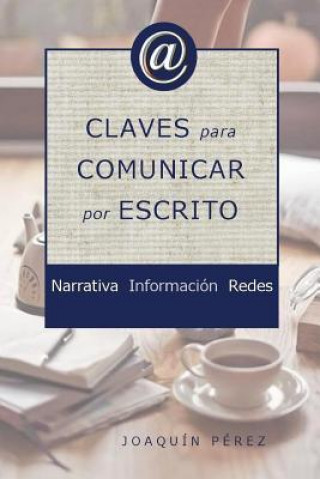 @

CLAVES para COMUNICAR por ESCRITO

Narrativa Información Redes

JOAQUÍN PÉREZ